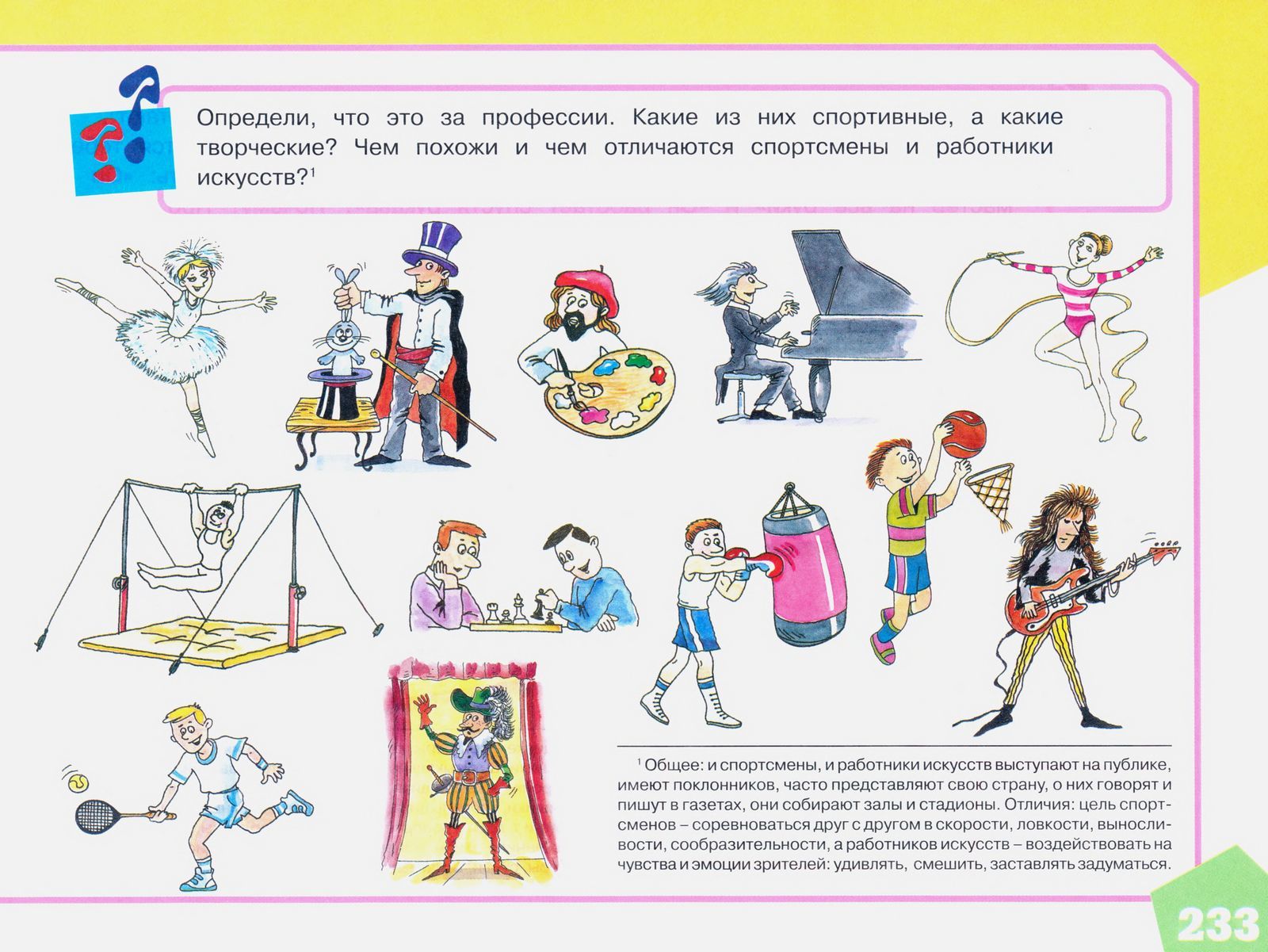 Определи, что это за профессии. Какие из них спортивные, а какие творческие? Чем похожи и чем отличаются спортсмены и работники искусств?$^{1}$

$^{1}$ Общее: и спортсмены, и работники искусств выступают на публике, имеют поклонников, часто представляют свою страну, о них говорят и пишут в газетах, они собирают залы и стадионы. Отличия: цель спортсменов – соревноваться друг с другом в скорости, ловкости, выносливости, сообразительности, а работников искусств – воздействовать на чувства и эмоции зрителей: удивлять, смешить, заставлять задуматься.

233